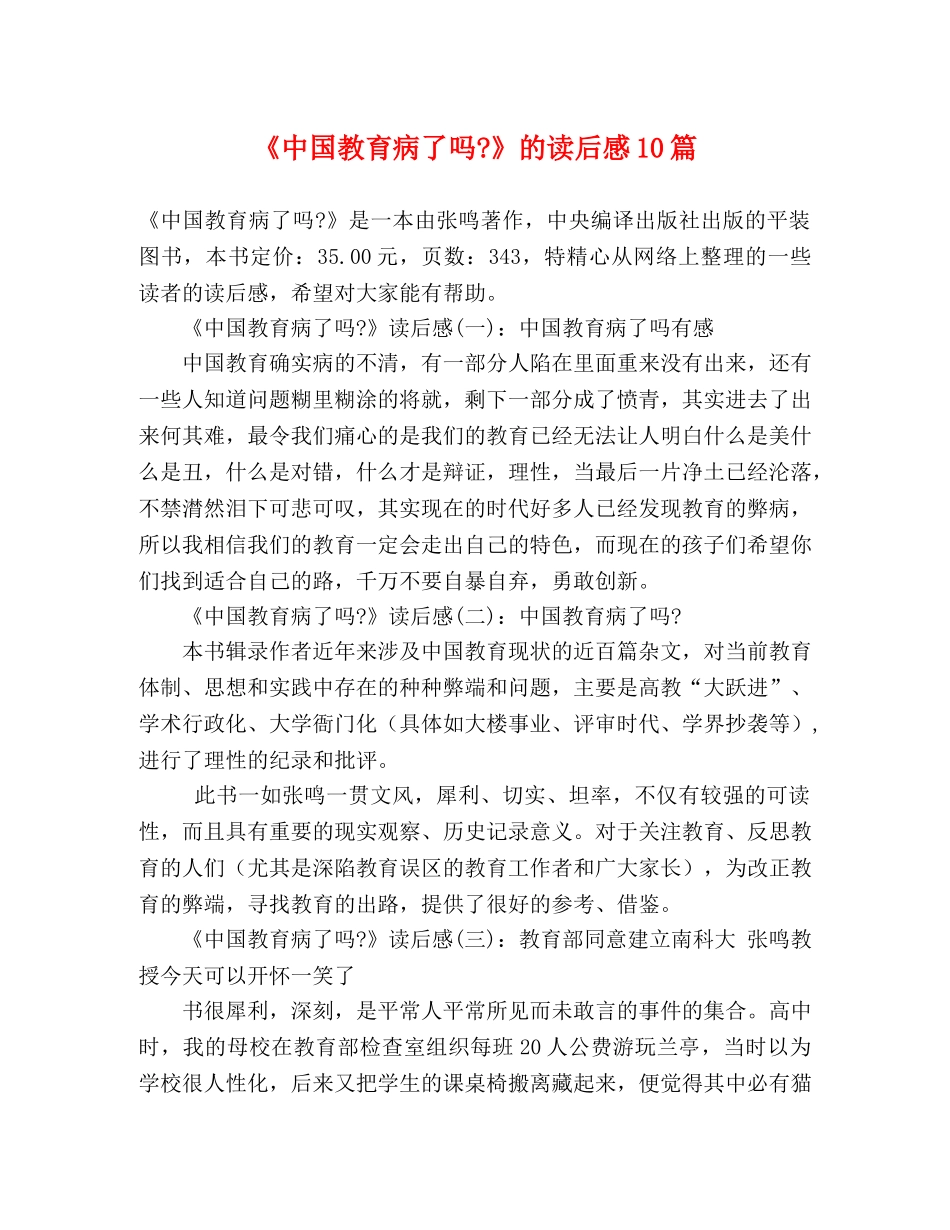 《中国教育病了吗?》的读后感10篇

《中国教育病了吗?》是一本由张鸣著作，中央编译出版社出版的平装图书，本书定价：35.00元，页数：343，特精心从网络上整理的一些读者的读后感，希望对大家能有帮助。

《中国教育病了吗?》读后感(一)：中国教育病了吗有感

中国教育确实病的不清，有一部分人陷在里面重来没有出来，还有一些人知道问题糊里糊涂的将就，剩下一部分成了愤青，其实进去了出来何其难，最令我们痛心的是我们的教育已经无法让人明白什么是美什么是丑，什么是对错，什么才是辩证，理性，当最后一片净土已经沦落，不禁潸然泪下可悲可叹，其实现在的时代好多人已经发现教育的弊病，所以我相信我们的教育一定会走出自己的特色，而现在的孩子们希望你们找到适合自己的路，千万不要自暴自弃，勇敢创新。

《中国教育病了吗?》读后感(二)：中国教育病了吗?

本书辑录作者近年来涉及中国教育现状的近百篇杂文，对当前教育体制、思想和实践中存在的种种弊端和问题，主要是高教“大跃进”、学术行政化、大学衙门化（具体如大楼事业、评审时代、学界抄袭等），进行了理性的纪录和批评。

此书一如张鸣一贯文风，犀利、切实、坦率，不仅有较强的可读性，而且具有重要的现实观察、历史记录意义。对于关注教育、反思教育的人们（尤其是深陷教育误区的教育工作者和广大家长），为改正教育的弊端，寻找教育的出路，提供了很好的参考、借鉴。

《中国教育病了吗?》读后感(三)：教育部同意建立南科大 张鸣教授今天可以开怀一笑了

书很犀利，深刻，是平常人平常所见而未敢言的事件的集合。高中时，我的母校在教育部检查室组织每班20人公费游玩兰亭，当时以为学校很人性化，后来又把学生的课桌椅搬离藏起来，便觉得其中必有猫